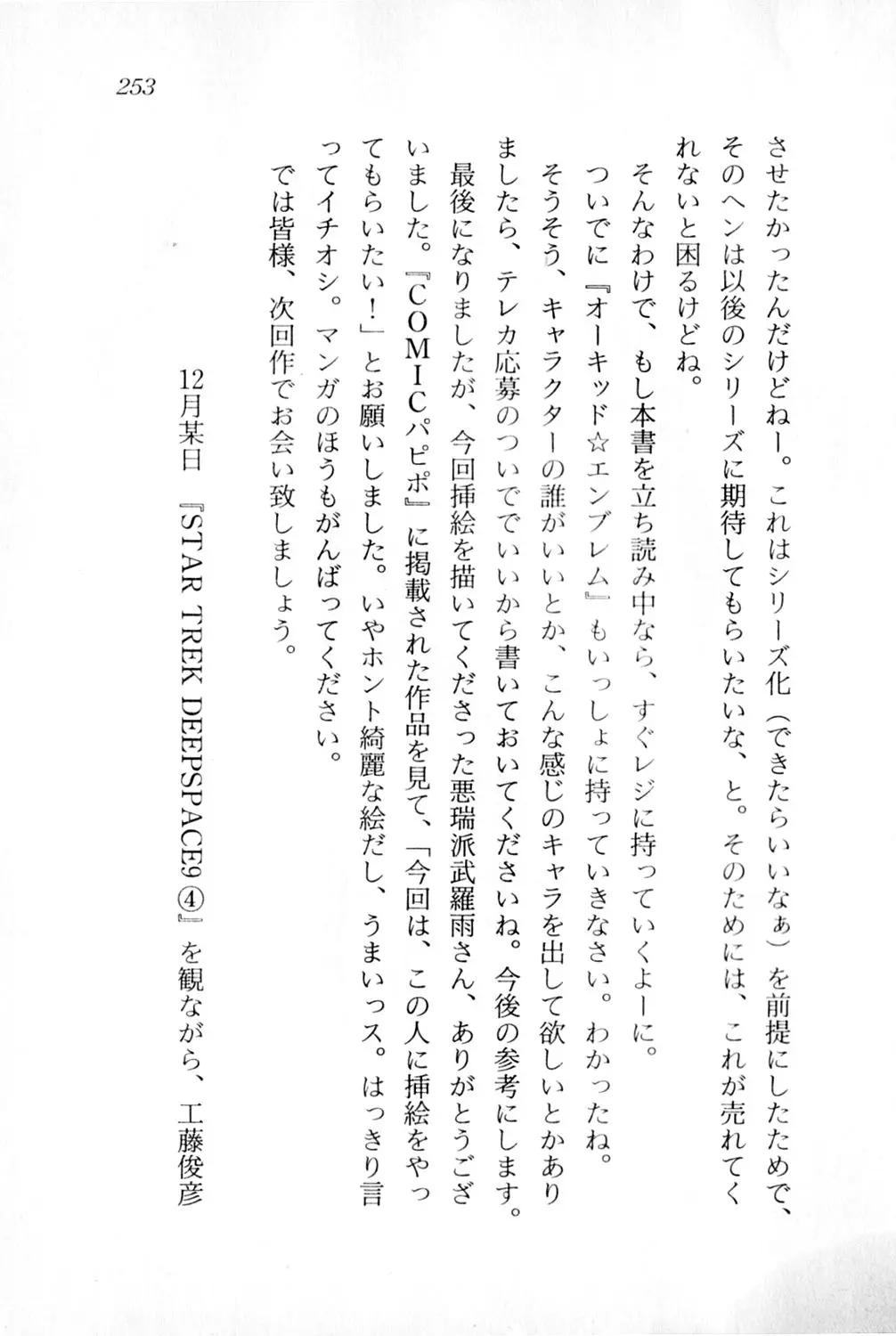 253

させたかったんだけどねー。これはシリーズ化（できたらいいなぁ）を前提にしたためで、そのヘンは以後のシリーズに期待してもらいたいな、と。そのためには、これが売れてくれないと困るけどね。
そんなわけで、もし本書を立ち読み中なら、すぐレジに持っていくよーに。
ついでに『オーキッド☆エンブレム』もいっしょに持っていきなさい。わかったね。
そうそう、キャラクターの誰がいいとか、こんな感じのキャラを出して欲しいとかありましたら、テレカ応募のついででいいから書いておいてくださいね。今後の参考にします。
最後になりましたが、今回挿絵を描いてくださった悪瑞派武羅雨さん、ありがとうございました。『COMICパピポ』に掲載された作品を見て、「今回は、この人に挿絵をやってもらいたい！」とお願いしました。いやホント綺麗な絵だし、うまいっス。はっきり言ってイチオシ。マンガのほうもがんばってください。
では皆様、次回作でお会い致しましょう。

12月某日　『STAR TREK DEEPSPACE9④』を観ながら、工藤俊彦